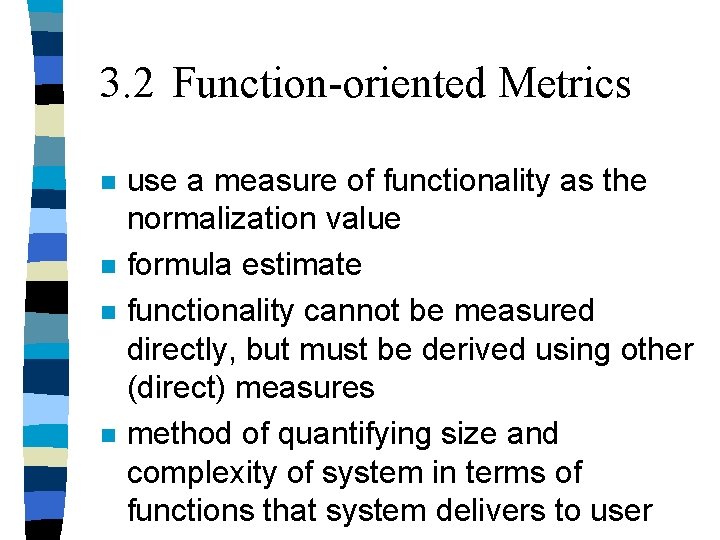 3.2 Function-oriented Metrics

• use a measure of functionality as the normalization value
• formula estimate
• functionality cannot be measured directly, but must be derived using other (direct) measures
• method of quantifying size and complexity of system in terms of functions that system delivers to user